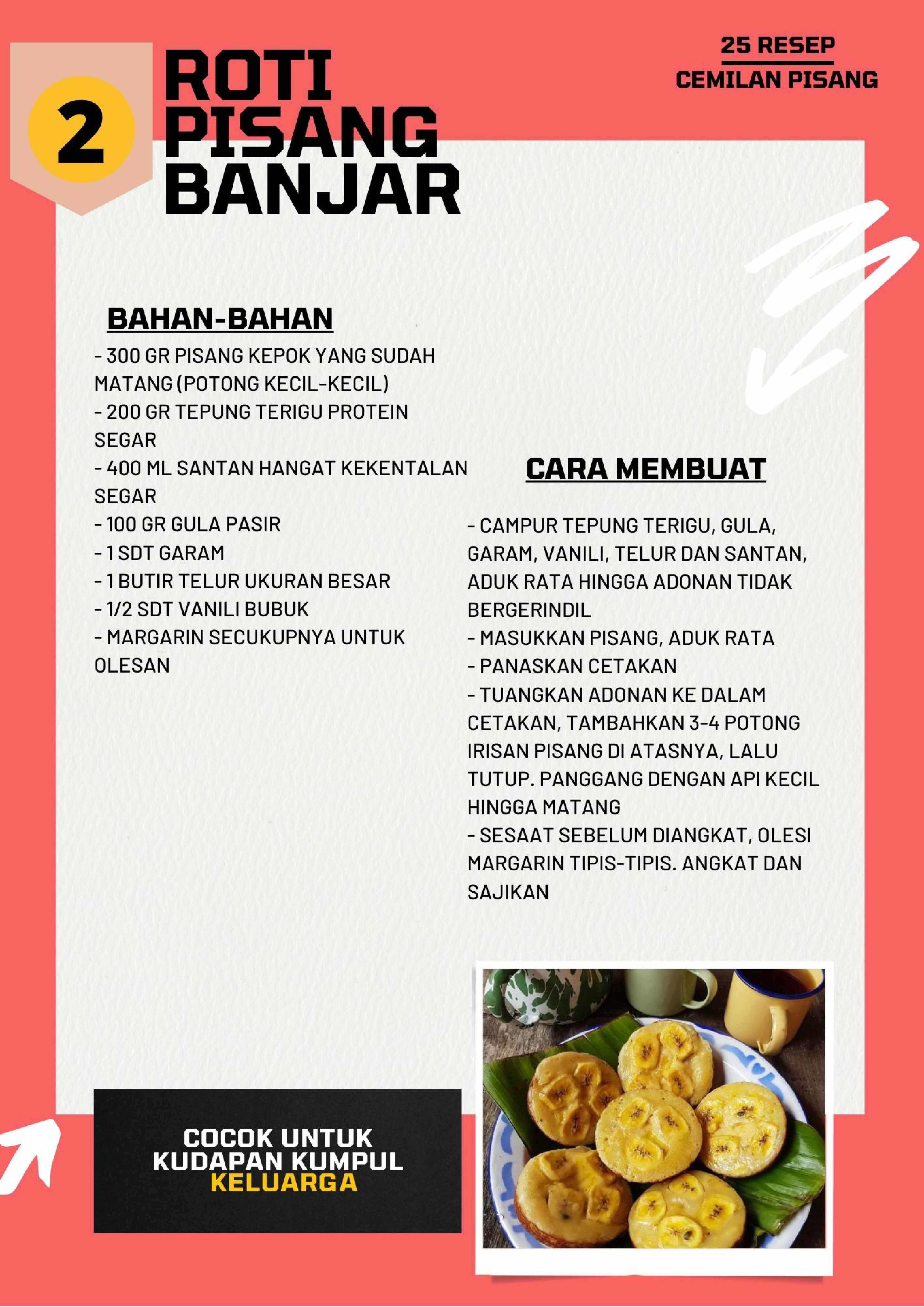 2

ROTI PISANG BANJAR

25 RESEP
CEMILAN PISANG

BAHAN-BAHAN

- 300 GR PISANG KEPOK YANG SUDAH MATANG (POTONG KECIL-KECIL)
- 200 GR TEPUNG TERIGU PROTEIN SEGAR
- 400 ML SANTAN HANGAT KEKENTALAN SEGAR
- 100 GR GULA PASIR
- 1 SDT GARAM
- 1 BUTIR TELUR UKURAN BESAR
- 1/2 SDT VANILI BUBUK
- MARGARIN SECUKUPNYA UNTUK OLESAN

CARA MEMBUAT

- CAMPUR TEPUNG TERIGU, GULA, GARAM, VANILI, TELUR DAN SANTAN, ADUK RATA HINGGA ADONAN TIDAK BERGERINDIL
- MASUKKAN PISANG, ADUK RATA
- PANASKAN CETAKAN
- TUANGKAN ADONAN KE DALAM CETAKAN, TAMBAHKAN 3-4 POTONG IRISAN PISANG DI ATASNYA, LALU TUTUP. PANGGANG DENGAN API KECIL HINGGA MATANG
- SESAAT SEBELUM DIANGKAT, OLESI MARGARIN TIPIS-TIPIS. ANGKAT DAN SAJIKAN

COCOK UNTUK KUDAPAN KUMPUL KELUARGA